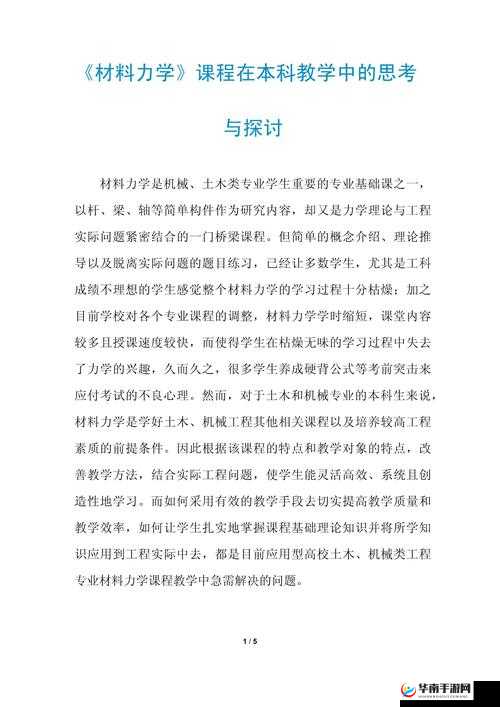 《材料力学》课程在本科教学中的思考与探讨

材料力学是机械、土木类专业学生重要的专业基础课之一，以杆、梁、轴等简单构件作为研究内容，却又是力学理论与工程实际问题紧密结合的一门桥梁课程。但简单的概念介绍、理论推导以及脱离实际问题的题目练习，已经让多数学生，尤其是工科成绩不理想的学生感觉整个材料力学的学习过程十分枯燥；加之目前学校对各个专业课程的调整，材料力学学时缩短，课堂内容较多且授课速度较快，而使得学生在枯燥无味的学习过程中失去了力学的兴趣，久而久之，很多学生养成硬背公式等考前突击来应付考试的不良心理。然而，对于土木和机械专业的本科生来说，材料力学是学好土木、机械工程其他相关课程以及培养较高工程素质的前提条件。因此根据该课程的特点和教学对象的特点，改善教学方法，结合实际工程问题，使学生能灵活高效、系统且创造性地学习。而如何采用有效的教学手段去切实提高教学质量和教学效率，如何让学生扎实地掌握课程基础理论知识并将所学知识应用到工程实际中去，都是目前应用型高校土木、机械类工程专业材料力学课程教学中急需解决的问题。

1 / 5

华南手游网